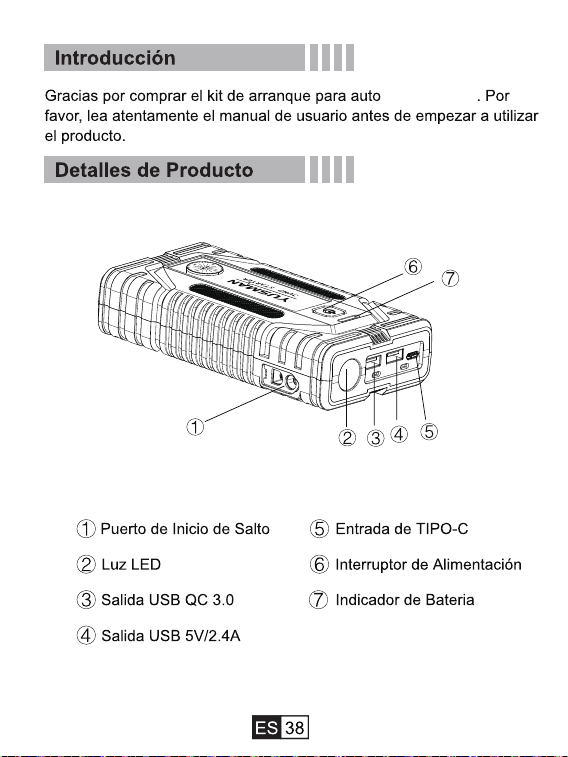 Introducción

Gracias por comprar el kit de arranque para auto . Por favor, lea atentamente el manual de usuario antes de empezar a utilizar el producto.

Detalles de Producto

YUSMAN

⑥
⑦
①
② ③ ④ ⑤

① Puerto de Inicio de Salto

② Luz LED

③ Salida USB QC 3.0

④ Salida USB 5V/2.4A

⑤ Entrada de TIPO-C

⑥ Interruptor de Alimentación

⑦ Indicador de Bateria

ES 38